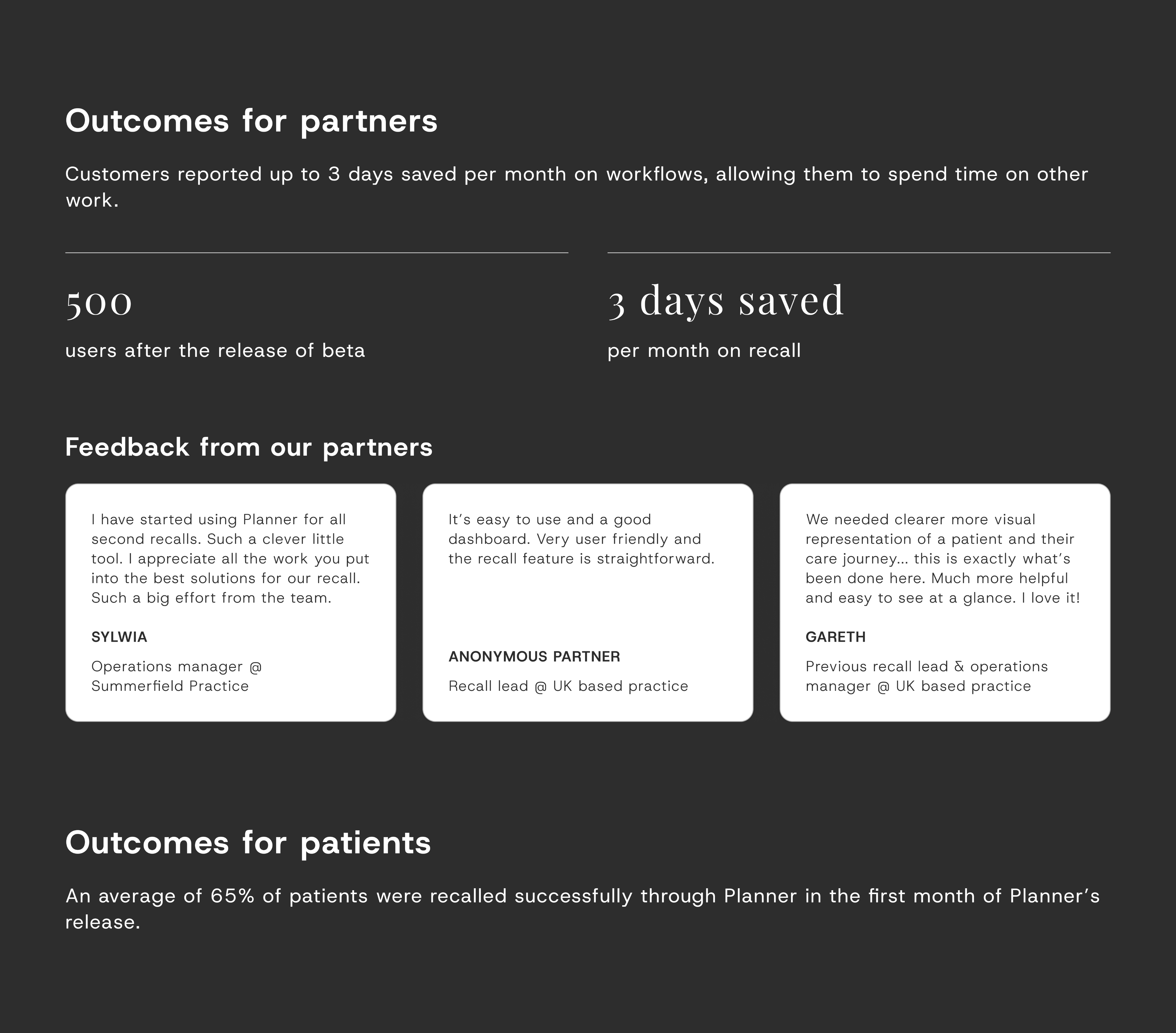 Outcomes for partners

Customers reported up to 3 days saved per month on workflows, allowing them to spend time on other work.

500

users after the release of beta

3 days saved

per month on recall

Feedback from our partners

I have started using Planner for all second recalls. Such a clever little tool. I appreciate all the work you put into the best solutions for our recall. Such a big effort from the team.

SYLWIA

Operations manager @ Summerfield Practice

It's easy to use and a good dashboard. Very user friendly and the recall feature is straightforward.

ANONYMOUS PARTNER

Recall lead @ UK based practice

We needed clearer more visual representation of a patient and their care journey... this is exactly what's been done here. Much more helpful and easy to see at a glance. I love it!

GARETH

Previous recall lead & operations manager @ UK based practice

Outcomes for patients

An average of 65% of patients were recalled successfully through Planner in the first month of Planner's release.